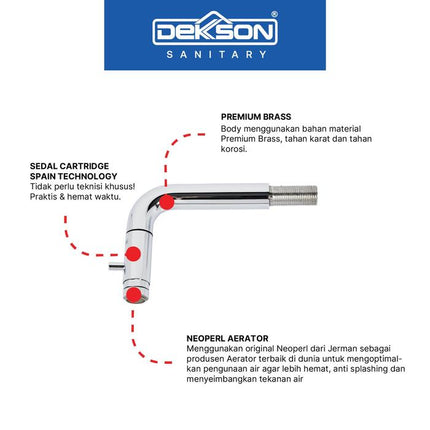 DEKSON®
SANITARY

PREMIUM BRASS
Body menggunakan bahan material Premium Brass, tahan karat dan tahan korosi.

SEDAL CARTRIDGE
SPAIN TECHNOLOGY
Tidak perlu teknisi khusus! Praktis & hemat waktu.

NEOPERL AERATOR
Menggunakan original Neoperl dari Jerman sebagai produsen Aerator terbaik di dunia untuk mengoptimalkan pengunaan air agar lebih hemat, anti splashing dan menyeimbangkan tekanan air